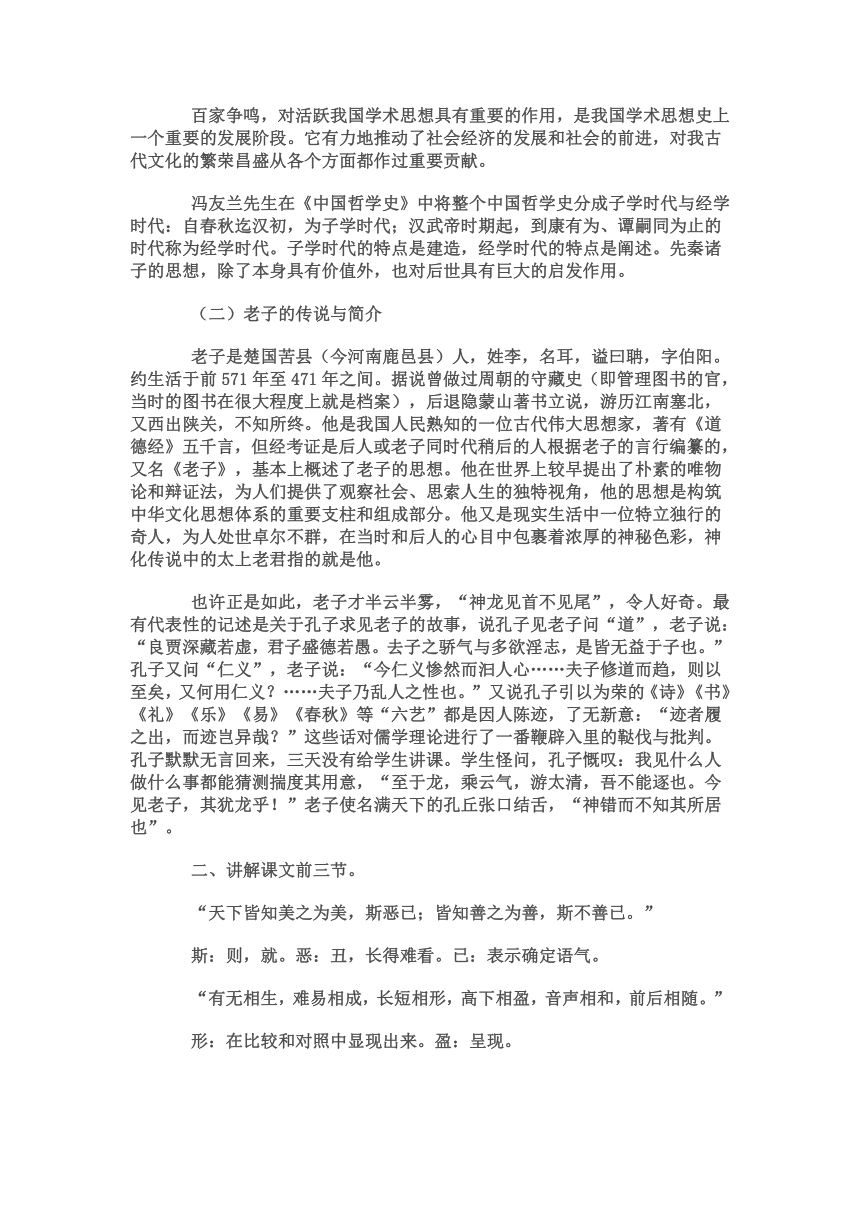 百家争鸣，对活跃我国学术思想具有重要的作用，是我国学术思想史上一个重要的发展阶段。它有力地推动了社会经济的发展和社会的前进，对我古代文化的繁荣昌盛从各个方面都作过重要贡献。

冯友兰先生在《中国哲学史》中将整个中国哲学史分成子学时代与经学时代：自春秋迄汉初，为子学时代；汉武帝时期起，到康有为、谭嗣同为止的时代称为经学时代。子学时代的特点是建造，经学时代的特点是阐述。先秦诸子的思想，除了本身具有价值外，也对后世具有巨大的启发作用。

（二）老子的传说与简介

老子是楚国苦县（今河南鹿邑县）人，姓李，名耳，谥曰聃，字伯阳。约生活于前 571 年至 471 年之间。据说曾做过周朝的守藏史（即管理图书的官，当时的图书在很大程度上就是档案），后退隐蒙山著书立说，游历江南塞北，又西出陕关，不知所终。他是我国人民熟知的一位古代伟大思想家，著有《道德经》五千言，但经考证是后人或老子同时代稍后的人根据老子的言行编纂的，又名《老子》，基本上概述了老子的思想。他在世界上较早提出了朴素的唯物论和辩证法，为人们提供了观察社会、思索人生的独特视角，他的思想是构筑中华文化思想体系的重要支柱和组成部分。他又是现实生活中一位特立独行的奇人，为人处世卓尔不群，在当时和后人的心目中包裹着浓厚的神秘色彩，神化传说中的太上老君指的就是他。

也许正是如此，老子才半云半雾，“神龙见首不见尾”，令人好奇。最有代表性的记述是关于孔子求见老子的故事，说孔子见老子问“道”，老子说：“良贾深藏若虚，君子盛德若愚。去子之骄气与多欲淫志，是皆无益于子也。”孔子又问“仁义”，老子说：“今仁义惨然而汩人心……夫子修道而趋，则以至矣，又何用仁义？……夫子乃乱人之性也。”又说孔子引以为荣的《诗》《书》《礼》《乐》《易》《春秋》等“六艺”都是因人陈迹，了无新意：“迹者履之出，而迹岂异哉？”这些话对儒学理论进行了一番鞭辟入里的鞑伐与批判。孔子默默无言回来，三天没有给学生讲课。学生怪问，孔子慨叹：我见什么人做什么事都能猜测揣度其用意，“至于龙，乘云气，游太清，吾不能逐也。今见老子，其犹龙乎！”老子使名满天下的孔丘张口结舌，“神错而不知其所居也”。

二、讲解课文前三节。

“天下皆知美之为美，斯恶已；皆知善之为善，斯不善已。”

斯：则，就。恶：丑，长得难看。已：表示确定语气。

“有无相生，难易相成，长短相形，高下相盈，音声相和，前后相随。”

形：在比较和对照中显现出来。盈：呈现。